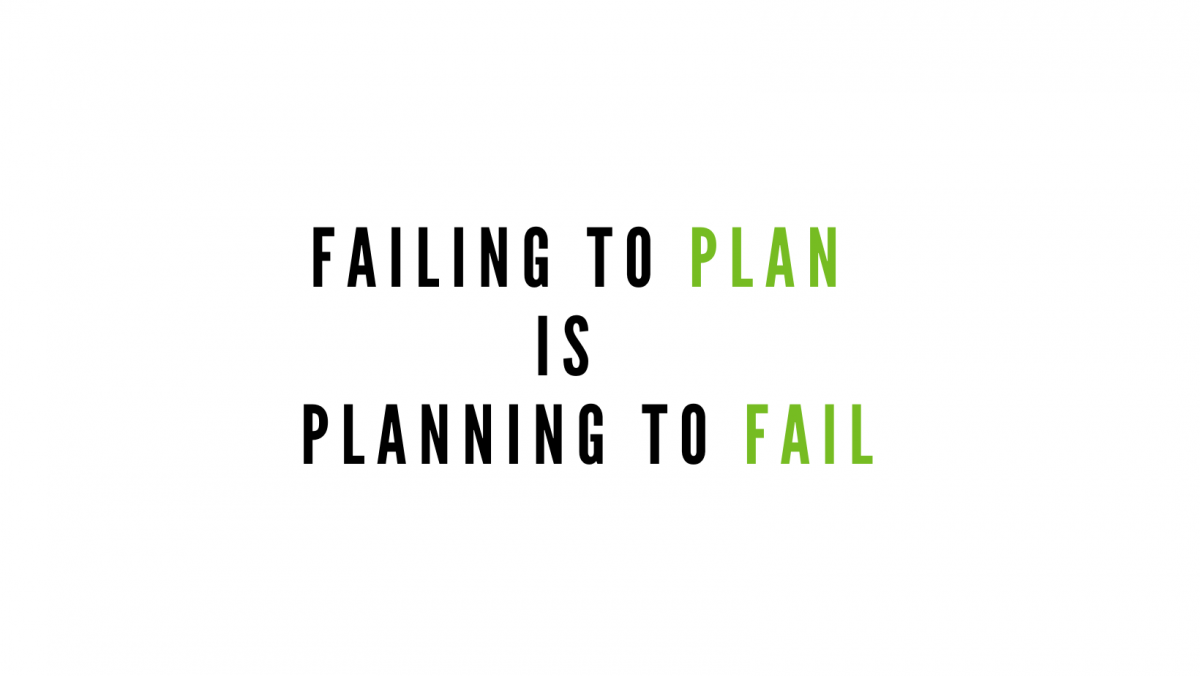 FAILING TO PLAN
IS
PLANNING TO FAIL